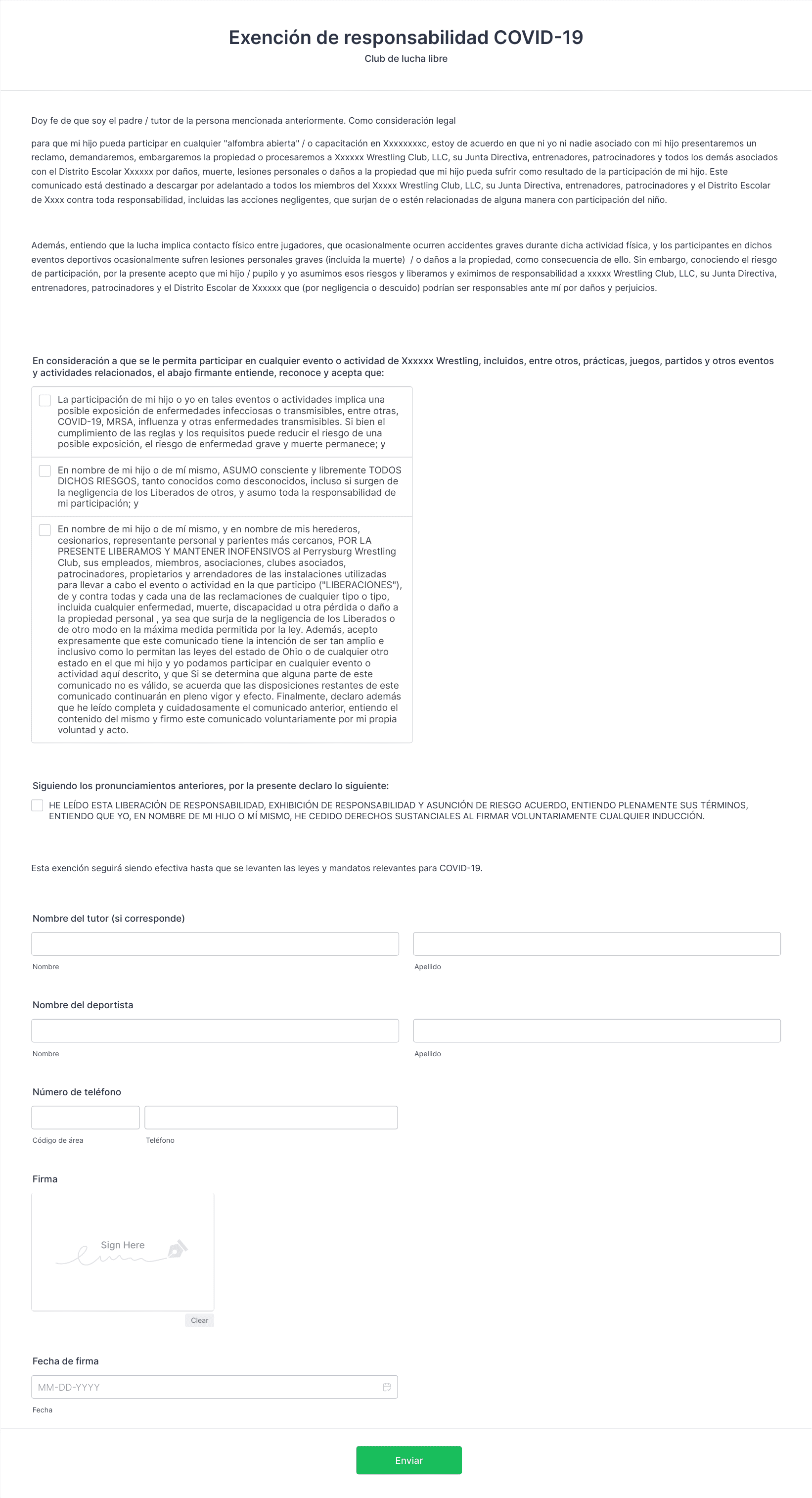 Exención de responsabilidad COVID-19
Club de lucha libre

Doy fe de que soy el padre / tutor de la persona mencionada anteriormente. Como consideración legal

para que mi hijo pueda participar en cualquier "alfombra abierta" / o capacitación en Xxxxxxxxc, estoy de acuerdo en que ni yo ni nadie asociado con mi hijo presentaremos un reclamo, demandaremos, embargaremos la propiedad o procesaremos a Xxxxxx Wrestling Club, LLC, su Junta Directiva, entrenadores, patrocinadores y todos los demás asociados con el Distrito Escolar Xxxxxx por daños, muerte, lesiones personales o daños a la propiedad que mi hijo pueda sufrir como resultado de la participación de mi hijo. Este comunicado está destinado a descargar por adelantado a todos los miembros del Xxxxx Wrestling Club, LLC, su Junta Directiva, entrenadores, patrocinadores y el Distrito Escolar de Xxxx contra toda responsabilidad, incluidas las acciones negligentes, que surjan de o estén relacionadas de alguna manera con participación del niño.

Además, entiendo que la lucha implica contacto físico entre jugadores, que ocasionalmente ocurren accidentes graves durante dicha actividad física, y los participantes en dichos eventos deportivos ocasionalmente sufren lesiones personales graves (incluida la muerte) / o daños a la propiedad, como consecuencia de ello. Sin embargo, conociendo el riesgo de participación, por la presente acepto que mi hijo / pupilo y yo asumimos esos riesgos y liberamos y eximimos de responsabilidad a xxxxx Wrestling Club, LLC, su Junta Directiva, entrenadores, patrocinadores y el Distrito Escolar de Xxxxxx que (por negligencia o descuido) podrían ser responsables ante mí por daños y perjuicios.

En consideración a que se le permita participar en cualquier evento o actividad de Xxxxxx Wrestling, incluidos, entre otros, prácticas, juegos, partidos y otros eventos y actividades relacionados, el abajo firmante entiende, reconoce y acepta que:

La participación de mi hijo o yo en tales eventos o actividades implica una posible exposición de enfermedades infecciosas o transmisibles, entre otras, COVID-19, MRSA, influenza y otras enfermedades transmisibles. Si bien el cumplimiento de las reglas y los requisitos puede reducir el riesgo de una posible exposición, el riesgo de enfermedad grave y muerte permanece; y

En nombre de mi hijo o de mí mismo, ASUMO consciente y libremente TODOS DICHOS RIESGOS, tanto conocidos como desconocidos, incluso si surgen de la negligencia de los Liberados de otros, y asumo toda la responsabilidad de mi participación; y

En nombre de mi hijo o de mí mismo, y en nombre de mis herederos, cesionarios, representante personal y parientes más cercanos, POR LA PRESENTE LIBERAMOS Y MANTENER INOFENSIVOS al Perrysburg Wrestling Club, sus empleados, miembros, asociaciones, clubes asociados, patrocinadores, propietarios y arrendadores de las instalaciones utilizadas para llevar a cabo el evento o actividad en la que participo ("LIBERACIONES"), de y contra todas y cada una de las reclamaciones de cualquier tipo o tipo, incluida cualquier enfermedad, muerte, discapacidad u otra pérdida o daño a la propiedad personal , ya sea que surja de la negligencia de los Liberados o de otro modo en la máxima medida permitida por la ley. Además, acepto expresamente que este comunicado tiene la intención de ser tan amplio e inclusivo como lo permitan las leyes del estado de Ohio o de cualquier otro estado en el que mi hijo y yo podamos participar en cualquier evento o actividad aquí descrito, y que Si se determina que alguna parte de este comunicado no es válido, se acuerda que las disposiciones restantes de este comunicado continuarán en pleno vigor y efecto. Finalmente, declaro además que he leído completa y cuidadosamente el comunicado anterior, entiendo el contenido del mismo y firmo este comunicado voluntariamente por mi propia voluntad y acto.

Siguiendo los pronunciamientos anteriores, por la presente declaro lo siguiente:

HE LEÍDO ESTA LIBERACIÓN DE RESPONSABILIDAD, EXHIBICIÓN DE RESPONSABILIDAD Y ASUNCIÓN DE RIESGO ACUERDO, ENTIENDO PLENAMENTE SUS TÉRMINOS, ENTIENDO QUE YO, EN NOMBRE DE MI HIJO O MÍ MISMO, HE CEDIDO DERECHOS SUSTANCIALES AL FIRMAR VOLUNTARIAMENTE CUALQUIER INDUCCIÓN.

Esta exención seguirá siendo efectiva hasta que se levanten las leyes y mandatos relevantes para COVID-19.

Nombre del tutor (si corresponde)
Nombre
Apellido

Nombre del deportista
Nombre
Apellido

Número de teléfono
Código de área
Teléfono

Firma
Sign Here
Clear

Fecha de firma
MM-DD-YYYY
Fecha

Enviar